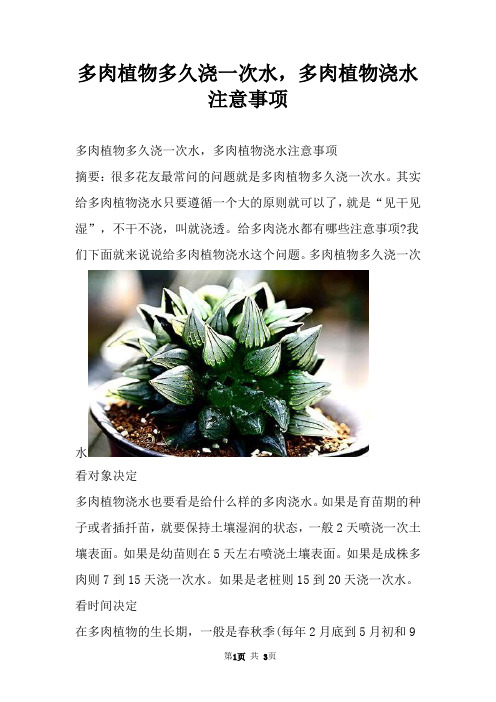 多肉植物多久浇一次水，多肉植物浇水注意事项

多肉植物多久浇一次水，多肉植物浇水注意事项

摘要：很多花友最常问的问题就是多肉植物多久浇一次水。其实给多肉植物浇水只要遵循一个大的原则就可以了，就是“见干见湿”，不干不浇，叫就浇透。给多肉浇水都有哪些注意事项?我们下面就来说说给多肉植物浇水这个问题。多肉植物多久浇一次水

看对象决定

多肉植物浇水也要看是给什么样的多肉浇水。如果是育苗期的种子或者插扦苗，就要保持土壤湿润的状态，一般2天喷浇一次土壤表面。如果是幼苗则在5天左右喷浇土壤表面。如果是成株多肉则7到15天浇一次水。如果是老桩则15到20天浇一次水。

看时间决定

在多肉植物的生长期，一般是春秋季(每年2月底到5月初和9

第1页 共 3页